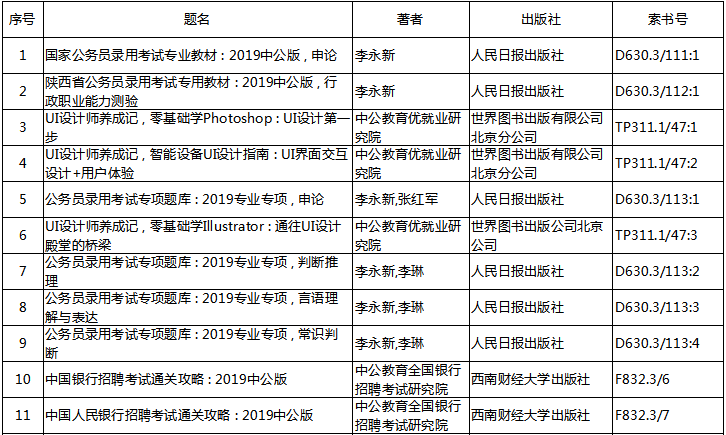 | 序号 | 题名 | 著者 | 出版社 | 索书号 |
|---|---|---|---|---|
| 1 | 国家公务员录用考试专业教材：2019中公版，申论 | 李永新 | 人民日报出版社 | D630.3/111:1 |
| 2 | 陕西省公务员录用考试专用教材：2019中公版，行政职业能力测验 | 李永新 | 人民日报出版社 | D630.3/112:1 |
| 3 | UI设计师养成记，零基础学Photoshop：UI设计第一步 | 中公教育优就业研究院 | 世界图书出版有限公司北京分公司 | TP311.1/47:1 |
| 4 | UI设计师养成记，智能设备UI设计指南：UI界面交互设计+用户体验 | 中公教育优就业研究院 | 世界图书出版有限公司北京分公司 | TP311.1/47:2 |
| 5 | 公务员录用考试专项题库：2019专业专项，申论 | 李永新,张红军 | 人民日报出版社 | D630.3/113:1 |
| 6 | UI设计师养成记，零基础学Illustrator：通往UI设计殿堂的桥梁 | 中公教育优就业研究院 | 世界图书出版公司北京公司 | TP311.1/47:3 |
| 7 | 公务员录用考试专项题库：2019专业专项，判断推理 | 李永新,李琳 | 人民日报出版社 | D630.3/113:2 |
| 8 | 公务员录用考试专项题库：2019专业专项，言语理解与表达 | 李永新,李琳 | 人民日报出版社 | D630.3/113:3 |
| 9 | 公务员录用考试专项题库：2019专业专项，常识判断 | 李永新,李琳 | 人民日报出版社 | D630.3/113:4 |
| 10 | 中国银行招聘考试通关攻略：2019中公版 | 中公教育全国银行招聘考试研究院 | 西南财经大学出版社 | F832.3/6 |
| 11 | 中国人民银行招聘考试通关攻略：2019中公版 | 中公教育全国银行招聘考试研究院 | 西南财经大学出版社 | F832.3/7 |